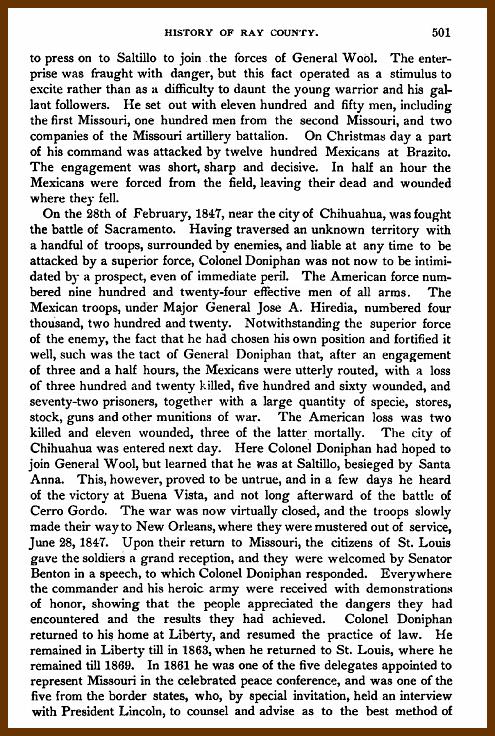 HISTORY OF RAY COUNTY. 501

to press on to Saltillo to join the forces of General Wool. The enterprise was fraught with danger, but this fact operated as a stimulus to excite rather than as a difficulty to daunt the young warrior and his gallant followers. He set out with eleven hundred and fifty men, including the first Missouri, one hundred men from the second Missouri, and two companies of the Missouri artillery battalion. On Christmas day a part of his command was attacked by twelve hundred Mexicans at Brazito. The engagement was short, sharp and decisive. In half an hour the Mexicans were forced from the field, leaving their dead and wounded where they fell.

On the 28th of February, 1847, near the city of Chihuahua, was fought the battle of Sacramento. Having traversed an unknown territory with a handful of troops, surrounded by enemies, and liable at any time to be attacked by a superior force, Colonel Doniphan was not now to be intimidated by a prospect, even of immediate peril. The American force numbered nine hundred and twenty-four effective men of all arms. The Mexican troops, under Major General Jose A. Hiredia, numbered four thousand, two hundred and twenty. Notwithstanding the superior force of the enemy, the fact that he had chosen his own position and fortified it well, such was the tact of General Doniphan that, after an engagement of three and a half hours, the Mexicans were utterly routed, with a loss of three hundred and twenty killed, five hundred and sixty wounded, and seventy-two prisoners, together with a large quantity of specie, stores, stock, guns and other munitions of war. The American loss was two killed and eleven wounded, three of the latter mortally. The city of Chihuahua was entered next day. Here Colonel Doniphan had hoped to join General Wool, but learned that he was at Saltillo, besieged by Santa Anna. This, however, proved to be untrue, and in a few days he heard of the victory at Buena Vista, and not long afterward of the battle of Cerro Gordo. The war was now virtually closed, and the troops slowly made their way to New Orleans, where they were mustered out of service, June 28, 1847. Upon their return to Missouri, the citizens of St. Louis gave the soldiers a grand reception, and they were welcomed by Senator Benton in a speech, to which Colonel Doniphan responded. Everywhere the commander and his heroic army were received with demonstrations of honor, showing that the people appreciated the dangers they had encountered and the results they had achieved. Colonel Doniphan returned to his home at Liberty, and resumed the practice of law. He remained in Liberty till in 1863, when he returned to St. Louis, where he remained till 1869. In 1861 he was one of the five delegates appointed to represent Missouri in the celebrated peace conference, and was one of the five from the border states, who, by special invitation, held an interview with President Lincoln, to counsel and advise as to the best method of